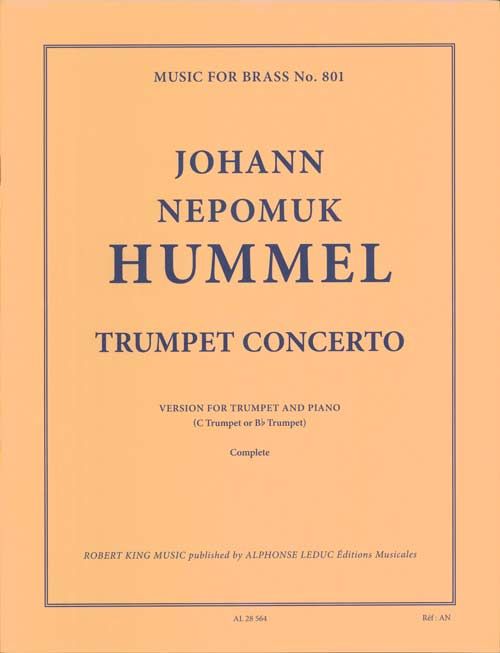 MUSIC FOR BRASS No. 801

JOHANN
NEPOMUK
HUMMEL

TRUMPET CONCERTO

VERSION FOR TRUMPET AND PIANO
(C Trumpet or B♭ Trumpet)

Complete

ROBERT KING MUSIC published by ALPHONSE LEDUC Éditions Musicales

AL 28 564

Réf : AN